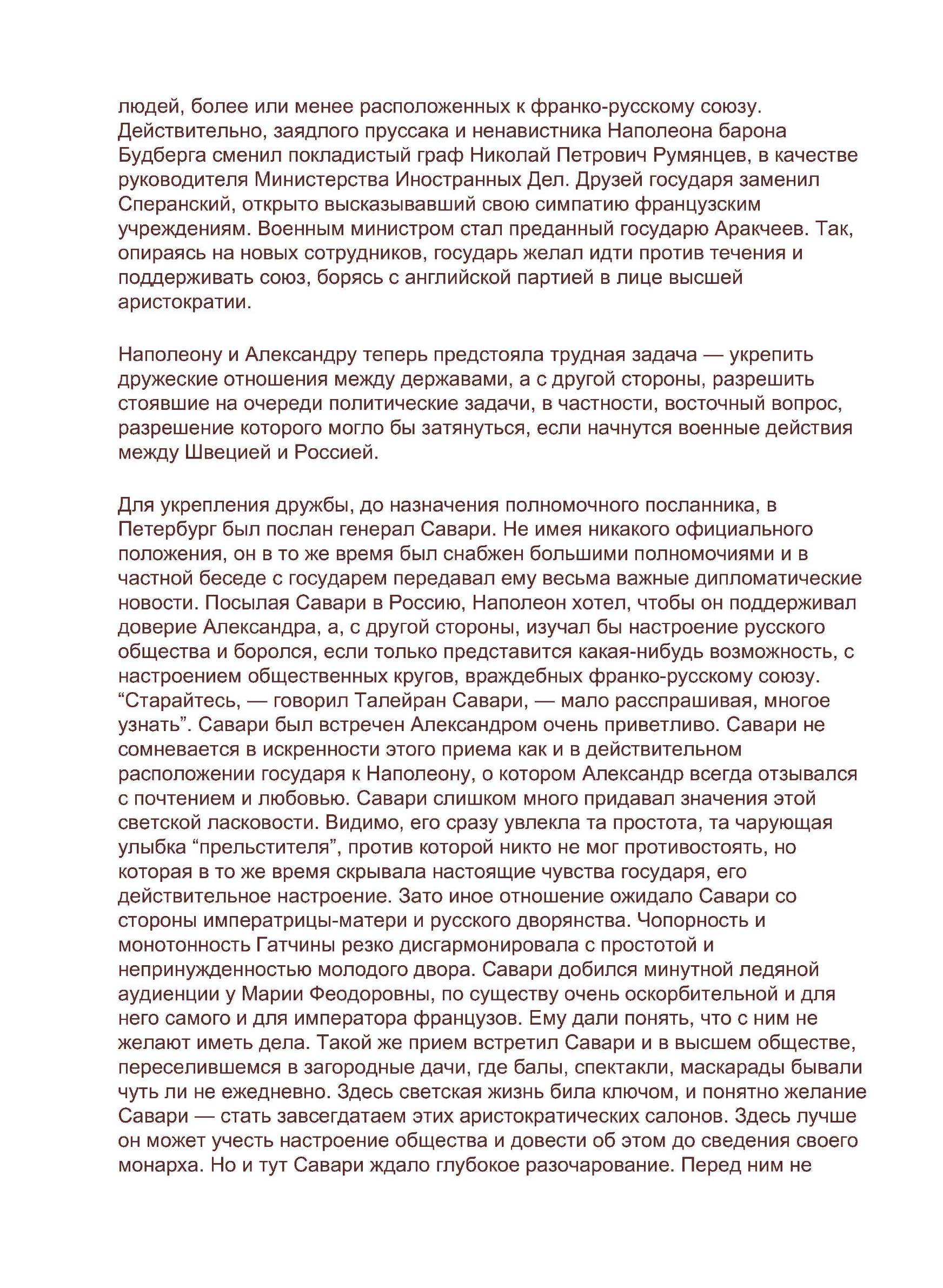 людей, более или менее расположенных к франко-русскому союзу. Действительно, заядлого пруссака и ненавистника Наполеона барона Будберга сменил покладистый граф Николай Петрович Румянцев, в качестве руководителя Министерства Иностранных Дел. Друзей государя заменил Сперанский, открыто высказывавший свою симпатию французским учреждениям. Военным министром стал преданный государю Аракчеев. Так, опираясь на новых сотрудников, государь желал идти против течения и поддерживать союз, борясь с английской партией в лице высшей аристократии.

Наполеону и Александру теперь предстояла трудная задача — укрепить дружеские отношения между державами, а с другой стороны, разрешить стоявшие на очереди политические задачи, в частности, восточный вопрос, разрешение которого могло бы затянуться, если начнутся военные действия между Швецией и Россией.

Для укрепления дружбы, до назначения полномочного посланника, в Петербург был послан генерал Савари. Не имея никакого официального положения, он в то же время был снабжен большими полномочиями и в частной беседе с государем передавал ему весьма важные дипломатические новости. Посылая Савари в Россию, Наполеон хотел, чтобы он поддерживал доверие Александра, а, с другой стороны, изучал бы настроение русского общества и боролся, если только представится какая-нибудь возможность, с настроением общественных кругов, враждебных франко-русскому союзу. “Старайтесь, — говорил Талейран Савари, — мало расспрашивая, многое узнать”. Савари был встречен Александром очень приветливо. Савари не сомневается в искренности этого приема как и в действительном расположении государя к Наполеону, о котором Александр всегда отзывался с почтением и любовью. Савари слишком много придавал значения этой светской ласковости. Видимо, его сразу увлекла та простота, та чарующая улыбка “прельстителя”, против которой никто не мог противостоять, но которая в то же время скрывала настоящие чувства государя, его действительное настроение. Зато иное отношение ожидало Савари со стороны императрицы-матери и русского дворянства. Чопорность и монотонность Гатчины резко дисгармонировала с простотой и непринужденностью молодого двора. Савари добился минутной ледяной аудиенции у Марии Феодоровны, по существу очень оскорбительной и для него самого и для императора французов. Ему дали понять, что с ним не желают иметь дела. Такой же прием встретил Савари и в высшем обществе, переселившемся в загородные дачи, где балы, спектакли, маскарады бывали чуть ли не ежедневно. Здесь светская жизнь била ключом, и понятно желание Савари — стать завсегдатаем этих аристократических салонов. Здесь лучше он может учесть настроение общества и довести об этом до сведения своего монарха. Но и тут Савари ждало глубокое разочарование. Перед ним не